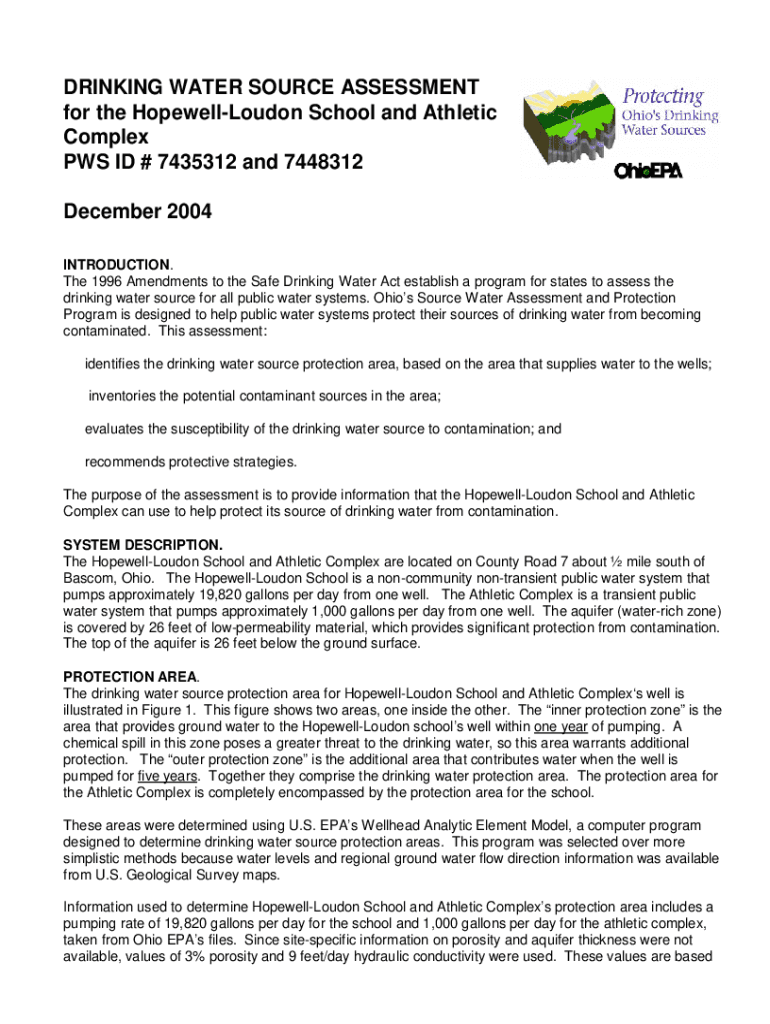 DRINKING WATER SOURCE ASSESSMENT
for the Hopewell-Loudon School and Athletic Complex
PWS ID # 7435312 and 7448312

Protecting Ohio's Drinking Water Sources

OhioEPA

December 2004

INTRODUCTION.
The 1996 Amendments to the Safe Drinking Water Act establish a program for states to assess the drinking water source for all public water systems. Ohio's Source Water Assessment and Protection Program is designed to help public water systems protect their sources of drinking water from becoming contaminated. This assessment:

identifies the drinking water source protection area, based on the area that supplies water to the wells;

inventories the potential contaminant sources in the area;

evaluates the susceptibility of the drinking water source to contamination; and

recommends protective strategies.

The purpose of the assessment is to provide information that the Hopewell-Loudon School and Athletic Complex can use to help protect its source of drinking water from contamination.

SYSTEM DESCRIPTION.
The Hopewell-Loudon School and Athletic Complex are located on County Road 7 about ½ mile south of Bascom, Ohio. The Hopewell-Loudon School is a non-community non-transient public water system that pumps approximately 19,820 gallons per day from one well. The Athletic Complex is a transient public water system that pumps approximately 1,000 gallons per day from one well. The aquifer (water-rich zone) is covered by 26 feet of low-permeability material, which provides significant protection from contamination. The top of the aquifer is 26 feet below the ground surface.

PROTECTION AREA.
The drinking water source protection area for Hopewell-Loudon School and Athletic Complex's well is illustrated in Figure 1. This figure shows two areas, one inside the other. The "inner protection zone" is the area that provides ground water to the Hopewell-Loudon school's well within one year of pumping. A chemical spill in this zone poses a greater threat to the drinking water, so this area warrants additional protection. The "outer protection zone" is the additional area that contributes water when the well is pumped for five years. Together they comprise the drinking water protection area. The protection area for the Athletic Complex is completely encompassed by the protection area for the school.

These areas were determined using U.S. EPA's Wellhead Analytic Element Model, a computer program designed to determine drinking water source protection areas. This program was selected over more simplistic methods because water levels and regional ground water flow direction information was available from U.S. Geological Survey maps.

Information used to determine Hopewell-Loudon School and Athletic Complex's protection area includes a pumping rate of 19,820 gallons per day for the school and 1,000 gallons per day for the athletic complex, taken from Ohio EPA's files. Since site-specific information on porosity and aquifer thickness were not available, values of 3% porosity and 9 feet/day hydraulic conductivity were used. These values are based